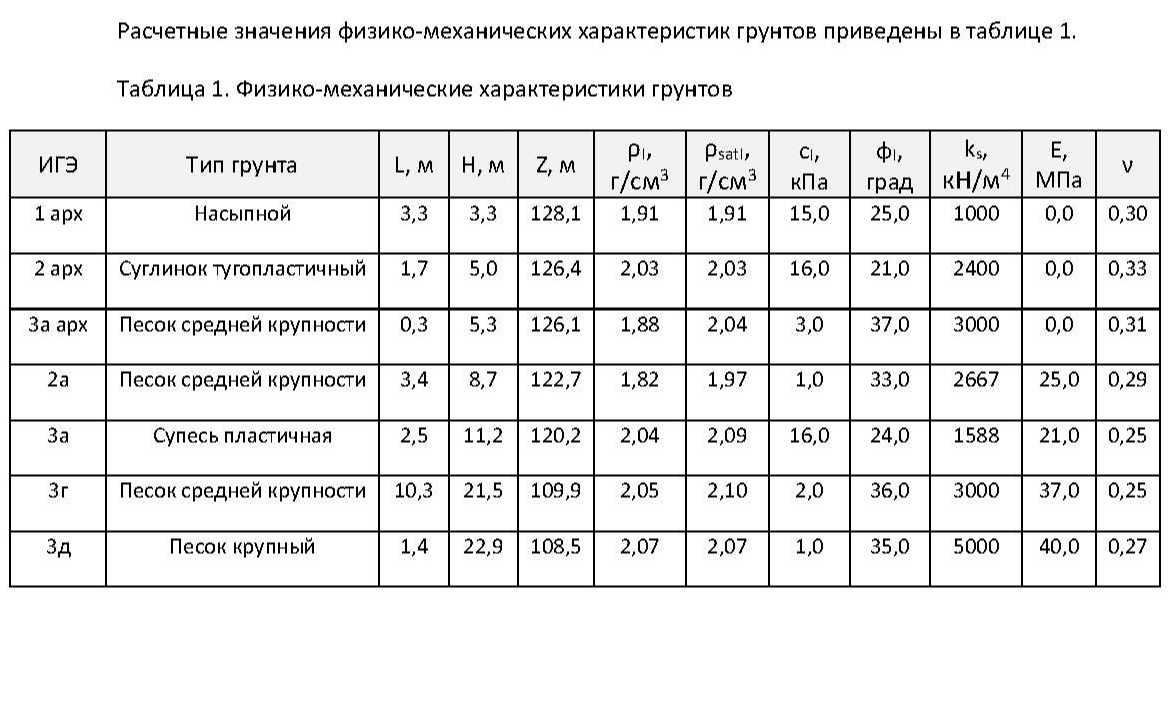 Расчетные значения физико-механических характеристик грунтов приведены в таблице 1.

Таблица 1. Физико-механические характеристики грунтов

| ИГЭ | Тип грунта | L, м | H, м | Z, м | $\rho_I$, г/см$^3$ | $\rho_{satI}$, г/см$^3$ | $c_I$, кПа | $\phi_I$, град | $k_s$, кН/м$^4$ | E, МПа | ν |
|---|---|---|---|---|---|---|---|---|---|---|---|
| 1 арх | Насыпной | 3,3 | 3,3 | 128,1 | 1,91 | 1,91 | 15,0 | 25,0 | 1000 | 0,0 | 0,30 |
| 2 арх | Суглинок тугопластичный | 1,7 | 5,0 | 126,4 | 2,03 | 2,03 | 16,0 | 21,0 | 2400 | 0,0 | 0,33 |
| 3а арх | Песок средней крупности | 0,3 | 5,3 | 126,1 | 1,88 | 2,04 | 3,0 | 37,0 | 3000 | 0,0 | 0,31 |
| 2а | Песок средней крупности | 3,4 | 8,7 | 122,7 | 1,82 | 1,97 | 1,0 | 33,0 | 2667 | 25,0 | 0,29 |
| 3а | Супесь пластичная | 2,5 | 11,2 | 120,2 | 2,04 | 2,09 | 16,0 | 24,0 | 1588 | 21,0 | 0,25 |
| 3г | Песок средней крупности | 10,3 | 21,5 | 109,9 | 2,05 | 2,10 | 2,0 | 36,0 | 3000 | 37,0 | 0,25 |
| 3д | Песок крупный | 1,4 | 22,9 | 108,5 | 2,07 | 2,07 | 1,0 | 35,0 | 5000 | 40,0 | 0,27 |